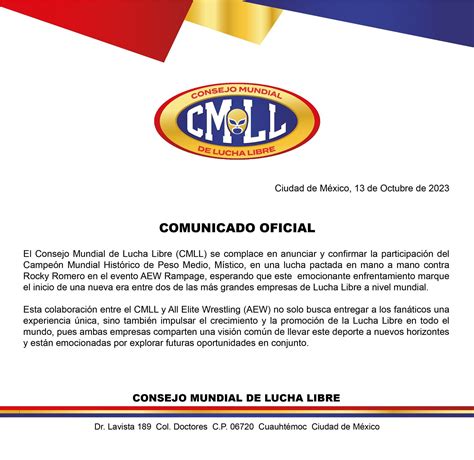 CONSEJO MUNDIAL
CMLL
DE LUCHA LIBRE

Ciudad de México, 13 de Octubre de 2023

COMUNICADO OFICIAL

El Consejo Mundial de Lucha Libre (CMLL) se complace en anunciar y confirmar la participación del Campeón Mundial Histórico de Peso Medio, Místico, en una lucha pactada en mano a mano contra Rocky Romero en el evento AEW Rampage, esperando que este emocionante enfrentamiento marque el inicio de una nueva era entre dos de las más grandes empresas de Lucha Libre a nivel mundial.

Esta colaboración entre el CMLL y All Elite Wrestling (AEW) no solo busca entregar a los fanáticos una experiencia única, sino también impulsar el crecimiento y la promoción de la Lucha Libre en todo el mundo, pues ambas empresas comparten una visión común de llevar este deporte a nuevos horizontes y están emocionadas por explorar futuras oportunidades en conjunto.

CONSEJO MUNDIAL DE LUCHA LIBRE

Dr. Lavista 189 Col. Doctores C.P. 06720 Cuauhtémoc Ciudad de México